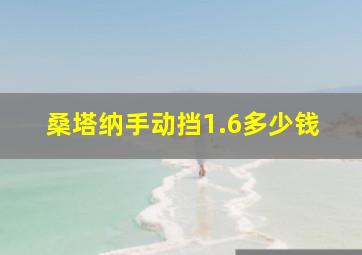 桑塔纳手动挡1.6多少钱